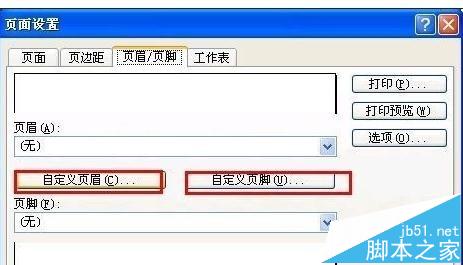 页面设置

页面 页边距 页眉/页脚 工作表

打印(P)...

打印预览(W)

选项(O)...

页眉(A):
(无)

自定义页眉(C)...

自定义页脚(U)...

页脚(F):
(无)

jb51.net
脚本之家